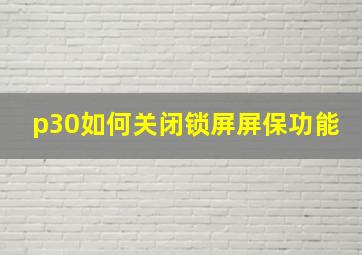 p30如何关闭锁屏屏保功能